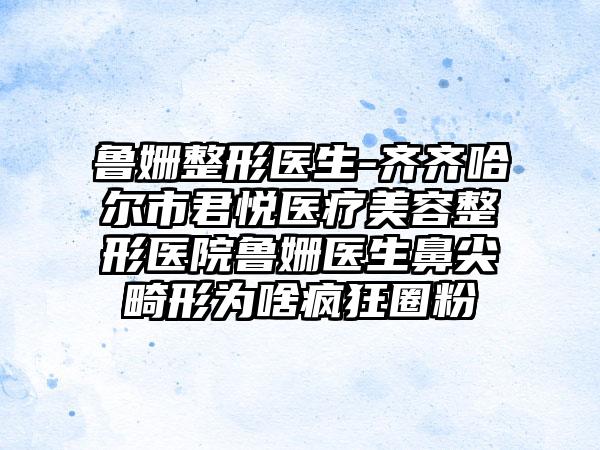 鲁姗整形医生-齐齐哈尔市君悦医疗美容整形医院鲁姗医生鼻尖畸形为啥疯狂圈粉